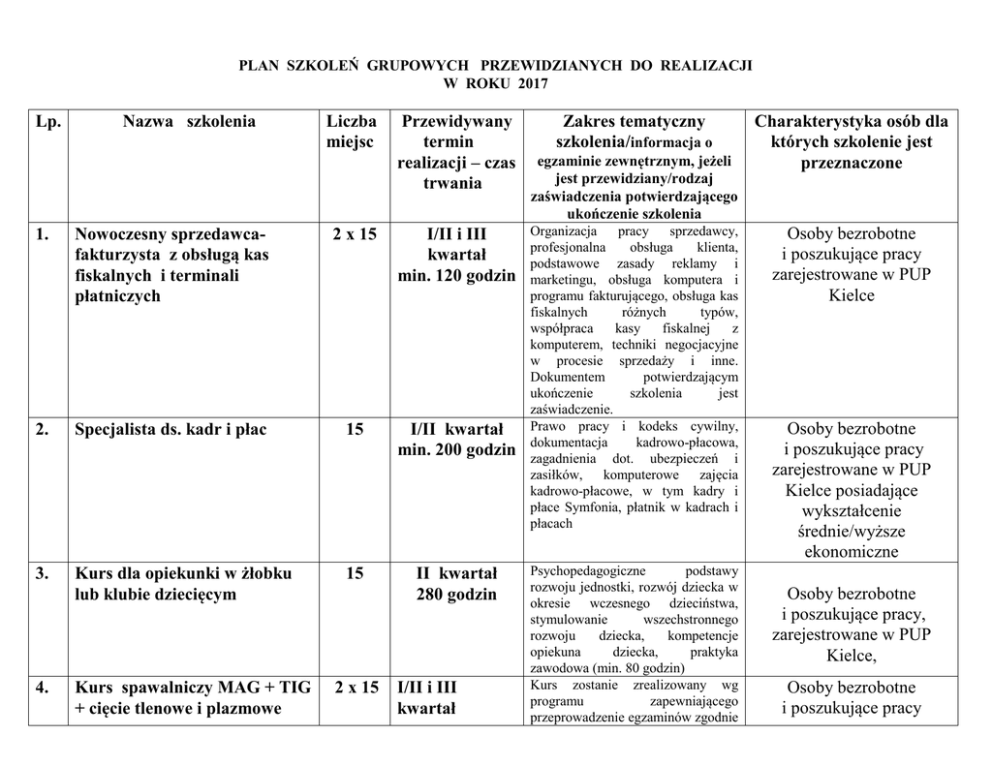 PLAN SZKOLEŃ GRUPOWYCH PRZEWIDZIANYCH DO REALIZACJI W ROKU 2017

| Lp. | Nazwa szkolenia | Liczba miejsc | Przewidywany termin realizacji – czas trwania | Zakres tematyczny szkolenia/informacja o egzaminie zewnętrznym, jeżeli jest przewidziany/rodzaj zaświadczenia potwierdzającego ukończenie szkolenia | Charakterystyka osób dla których szkolenie jest przeznaczone |
|---|---|---|---|---|---|
| 1. | Nowoczesny sprzedawca-fakturzysta z obsługą kas fiskalnych i terminali płatniczych | 2 x 15 | I/II i III kwartał min. 120 godzin | Organizacja pracy sprzedawcy, profesjonalna obsługa klienta, podstawowe zasady reklamy i marketingu, obsługa komputera i programu fakturującego, obsługa kas fiskalnych różnych typów, współpraca kasy fiskalnej z komputerem, techniki negocjacyjne w procesie sprzedaży i inne. Dokumentem potwierdzającym ukończenie szkolenia jest zaświadczenie. | Osoby bezrobotne i poszukujące pracy zarejestrowane w PUP Kielce |
| 2. | Specjalista ds. kadr i płac | 15 | I/II kwartał min. 200 godzin | Prawo pracy i kodeks cywilny, dokumentacja kadrowo-płacowa, zagadnienia dot. ubezpieczeń i zasiłków, komputerowe zajęcia kadrowo-płacowe, w tym kadry i płace Symfonia, płatnik w kadrach i płacach | Osoby bezrobotne i poszukujące pracy zarejestrowane w PUP Kielce posiadające wykształcenie średnie/wyższe ekonomiczne |
| 3. | Kurs dla opiekunki w żłobku lub klubie dziecięcym | 15 | II kwartał 280 godzin | Psychopedagogiczne podstawy rozwoju jednostki, rozwój dziecka w okresie wczesnego dzieciństwa, stymulowanie wszechstronnego rozwoju dziecka, kompetencje opiekuna dziecka, praktyka zawodowa (min. 80 godzin) | Osoby bezrobotne i poszukujące pracy, zarejestrowane w PUP Kielce, |
| 4. | Kurs spawalniczy MAG + TIG + cięcie tlenowe i plazmowe | 2 x 15 | I/II i III kwartał | Kurs zostanie zrealizowany wg programu zapewniającego przeprowadzenie egzaminów zgodnie | Osoby bezrobotne i poszukujące pracy |